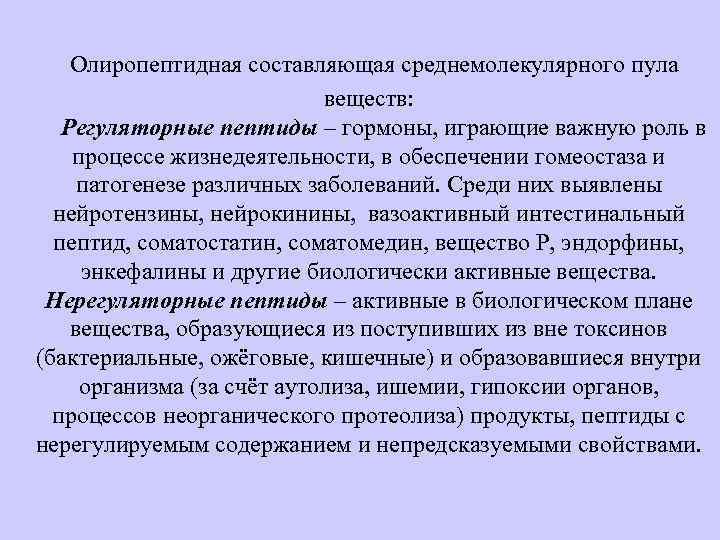 Олиропептидная составляющая среднемолекулярного пула веществ:

Регуляторные пептиды – гормоны, играющие важную роль в процессе жизнедеятельности, в обеспечении гомеостаза и патогенезе различных заболеваний. Среди них выявлены нейротензины, нейрокинины, вазоактивный интестинальный пептид, соматостатин, соматомедин, вещество Р, эндорфины, энкефалины и другие биологически активные вещества.

Нерегуляторные пептиды – активные в биологическом плане вещества, образующиеся из поступивших из вне токсинов (бактериальные, ожёговые, кишечные) и образовавшиеся внутри организма (за счёт аутолиза, ишемии, гипоксии органов, процессов неорганического протеолиза) продукты, пептиды с нерегулируемым содержанием и непредсказуемыми свойствами.